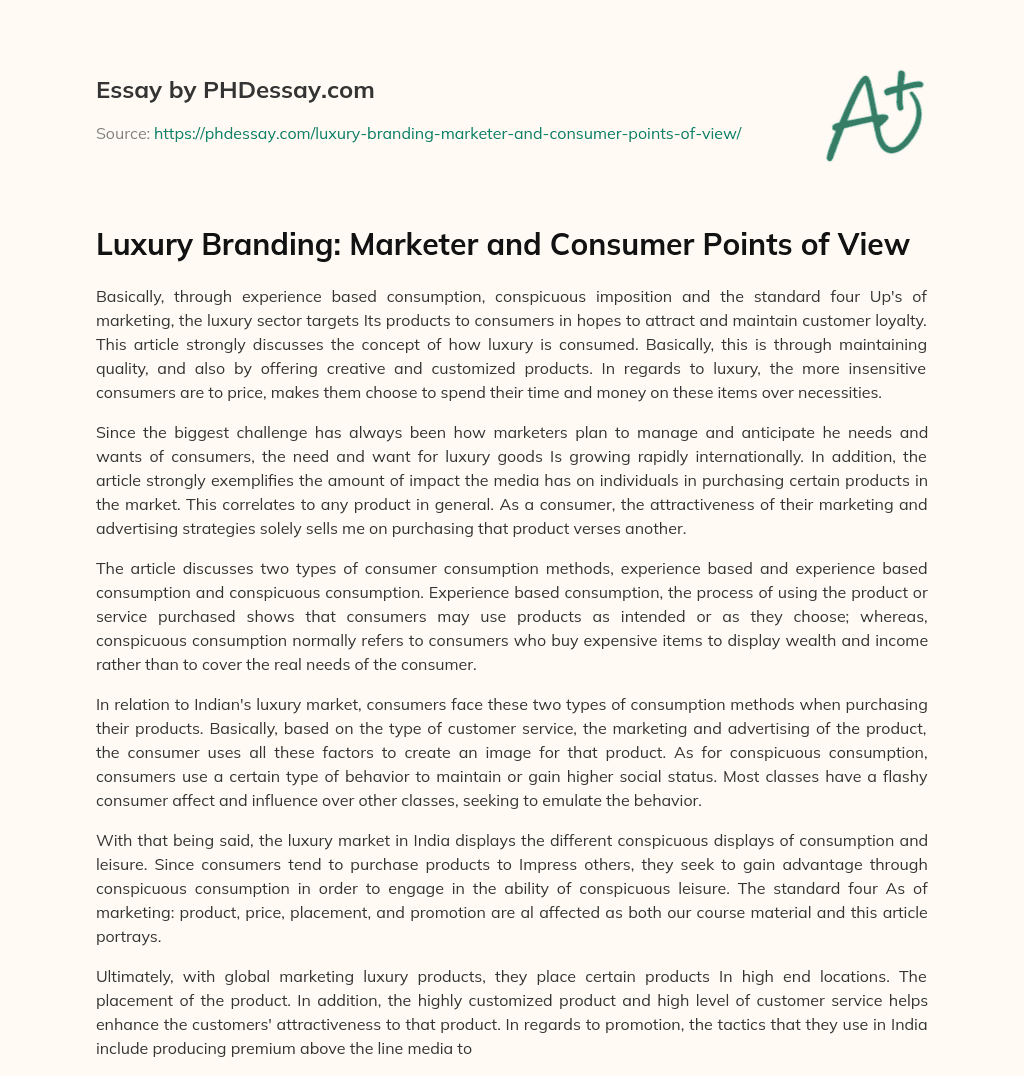 Essay by PHDessay.com

Source: https://phdessay.com/luxury-branding-marketer-and-consumer-points-of-view/

A+

Luxury Branding: Marketer and Consumer Points of View

Basically, through experience based consumption, conspicuous imposition and the standard four Up's of marketing, the luxury sector targets Its products to consumers in hopes to attract and maintain customer loyalty. This article strongly discusses the concept of how luxury is consumed. Basically, this is through maintaining quality, and also by offering creative and customized products. In regards to luxury, the more insensitive consumers are to price, makes them choose to spend their time and money on these items over necessities.

Since the biggest challenge has always been how marketers plan to manage and anticipate he needs and wants of consumers, the need and want for luxury goods Is growing rapidly internationally. In addition, the article strongly exemplifies the amount of impact the media has on individuals in purchasing certain products in the market. This correlates to any product in general. As a consumer, the attractiveness of their marketing and advertising strategies solely sells me on purchasing that product verses another.

The article discusses two types of consumer consumption methods, experience based and experience based consumption and conspicuous consumption. Experience based consumption, the process of using the product or service purchased shows that consumers may use products as intended or as they choose; whereas, conspicuous consumption normally refers to consumers who buy expensive items to display wealth and income rather than to cover the real needs of the consumer.

In relation to Indian's luxury market, consumers face these two types of consumption methods when purchasing their products. Basically, based on the type of customer service, the marketing and advertising of the product, the consumer uses all these factors to create an image for that product. As for conspicuous consumption, consumers use a certain type of behavior to maintain or gain higher social status. Most classes have a flashy consumer affect and influence over other classes, seeking to emulate the behavior.

With that being said, the luxury market in India displays the different conspicuous displays of consumption and leisure. Since consumers tend to purchase products to Impress others, they seek to gain advantage through conspicuous consumption in order to engage in the ability of conspicuous leisure. The standard four As of marketing: product, price, placement, and promotion are al affected as both our course material and this article portrays.

Ultimately, with global marketing luxury products, they place certain products In high end locations. The placement of the product. In addition, the highly customized product and high level of customer service helps enhance the customers' attractiveness to that product. In regards to promotion, the tactics that they use in India include producing premium above the line media to